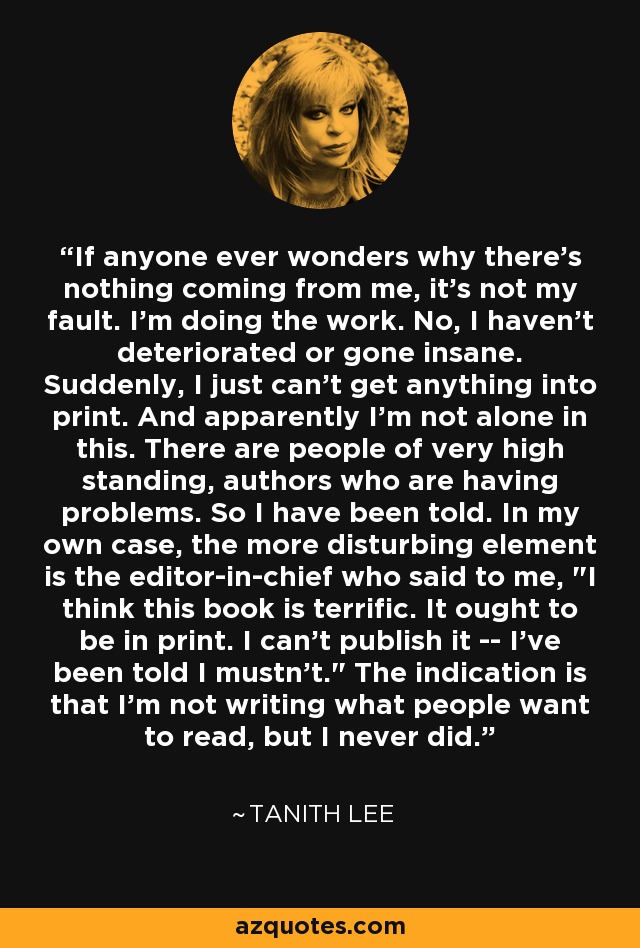 “If anyone ever wonders why there’s nothing coming from me, it’s not my fault. I’m doing the work. No, I haven’t deteriorated or gone insane. Suddenly, I just can’t get anything into print. And apparently I’m not alone in this. There are people of very high standing, authors who are having problems. So I have been told. In my own case, the more disturbing element is the editor-in-chief who said to me, "I think this book is terrific. It ought to be in print. I can’t publish it -- I’ve been told I mustn’t." The indication is that I’m not writing what people want to read, but I never did.”

~TANITH LEE

azquotes.com